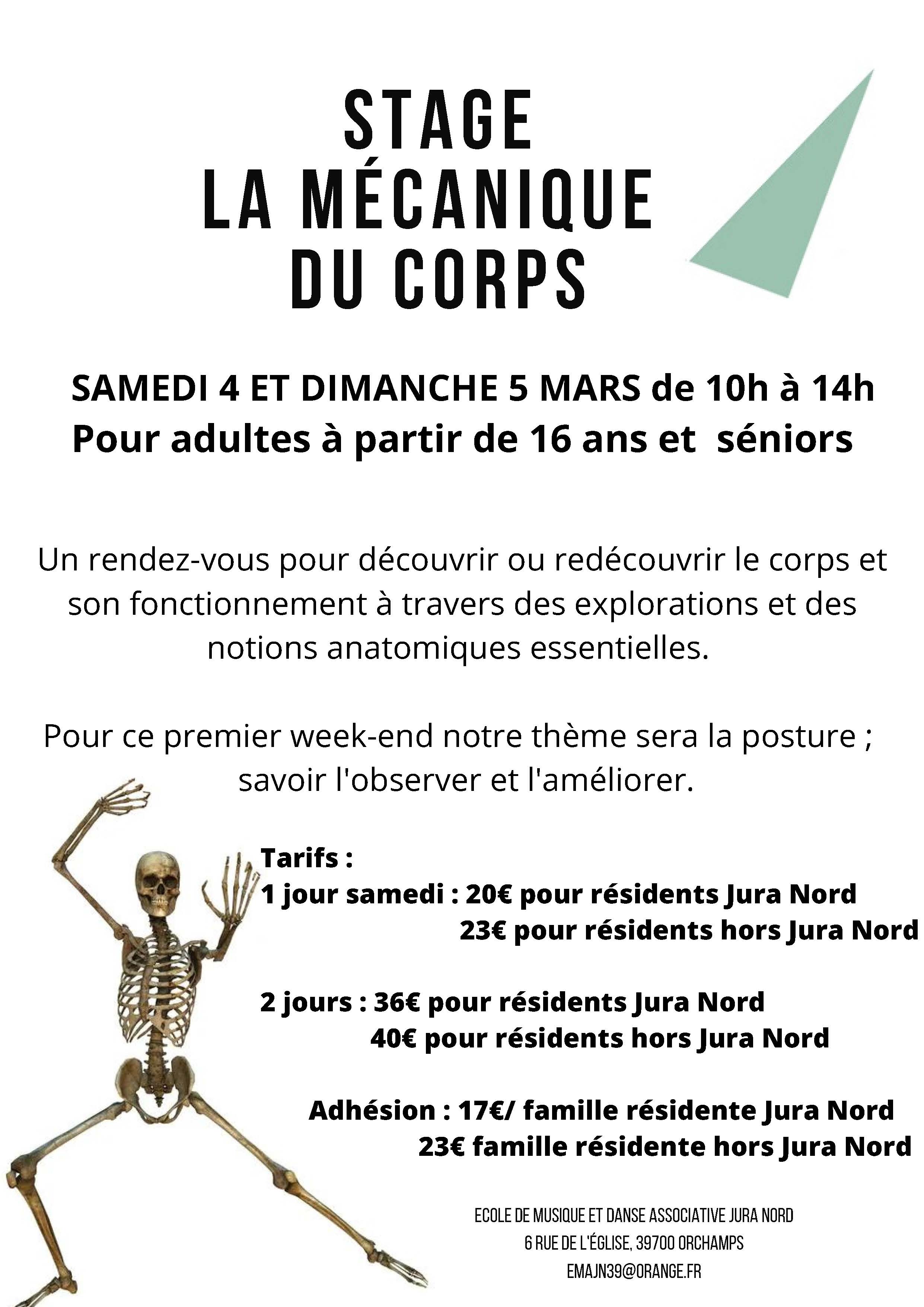 STAGE
LA MÉCANIQUE
DU CORPS

SAMEDI 4 ET DIMANCHE 5 MARS de 10h à 14h
Pour adultes à partir de 16 ans et séniors

Un rendez-vous pour découvrir ou redécouvrir le corps et son fonctionnement à travers des explorations et des notions anatomiques essentielles.

Pour ce premier week-end notre thème sera la posture ; savoir l'observer et l'améliorer.

Tarifs :
1 jour samedi : 20€ pour résidents Jura Nord
23€ pour résidents hors Jura Nord

2 jours : 36€ pour résidents Jura Nord
40€ pour résidents hors Jura Nord

Adhésion : 17€/ famille résidente Jura Nord
23€ famille résidente hors Jura Nord

ECOLE DE MUSIQUE ET DANSE ASSOCIATIVE JURA NORD
6 RUE DE L'ÉGLISE, 39700 ORCHAMPS
EMAJN39@ORANGE.FR